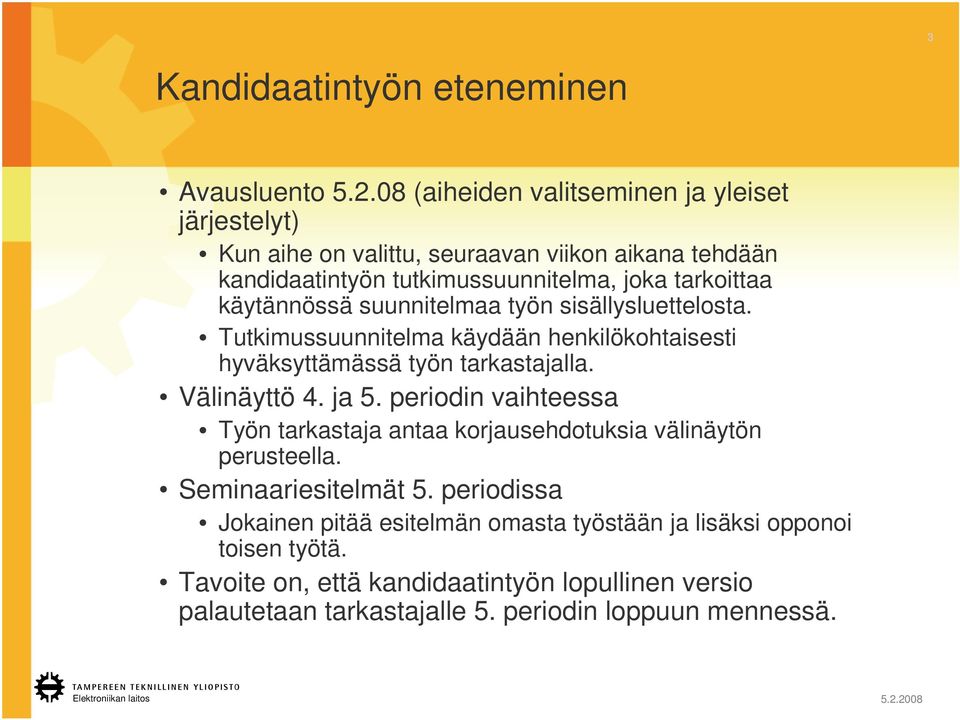 3

Kandidaatintyön eteneminen

• Avausluento 5.2.08 (aiheiden valitseminen ja yleiset järjestelyt)
• Kun aihe on valittu, seuraavan viikon aikana tehdään kandidaatintyön tutkimussuunnitelma, joka tarkoittaa käytännössä suunnitelmaa työn sisällysluettelosta.
• Tutkimussuunnitelma käydään henkilökohtaisesti hyväksyttämässä työn tarkastajalla.
• Välinäyttö 4. ja 5. periodin vaihteessa
• Työn tarkastaja antaa korjausehdotuksia välinäytön perusteella.
• Seminaariesitelmät 5. periodissa
• Jokainen pitää esitelmän omasta työstään ja lisäksi opponoi toisen työtä.
• Tavoite on, että kandidaatintyön lopullinen versio palautetaan tarkastajalle 5. periodin loppuun mennessä.

TAMPEREEN TEKNILLINEN YLIOPISTO
Elektroniikan laitos

5.2.2008